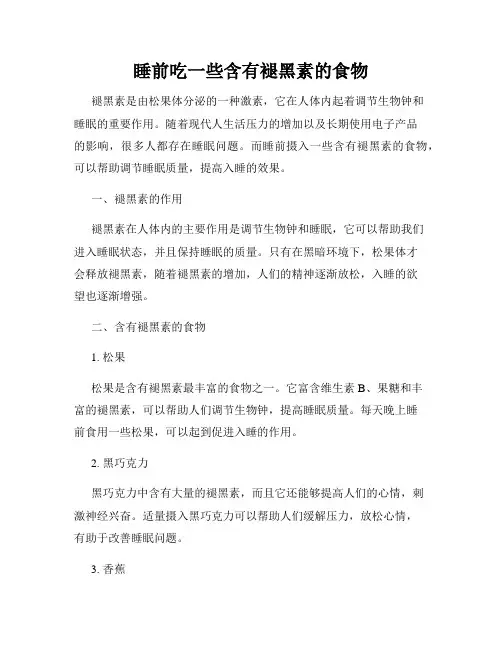 睡前吃一些含有褪黑素的食物

褪黑素是由松果体分泌的一种激素，它在人体内起着调节生物钟和睡眠的重要作用。随着现代人生活压力的增加以及长期使用电子产品的影响，很多人都存在睡眠问题。而睡前摄入一些含有褪黑素的食物，可以帮助调节睡眠质量，提高入睡的效果。

一、褪黑素的作用

褪黑素在人体内的主要作用是调节生物钟和睡眠，它可以帮助我们进入睡眠状态，并且保持睡眠的质量。只有在黑暗环境下，松果体才会释放褪黑素，随着褪黑素的增加，人们的精神逐渐放松，入睡的欲望也逐渐增强。

二、含有褪黑素的食物

1. 松果

松果是含有褪黑素最丰富的食物之一。它富含维生素 B、果糖和丰富的褪黑素，可以帮助人们调节生物钟，提高睡眠质量。每天晚上睡前食用一些松果，可以起到促进入睡的作用。

2. 黑巧克力

黑巧克力中含有大量的褪黑素，而且它还能够提高人们的心情，刺激神经兴奋。适量摄入黑巧克力可以帮助人们缓解压力，放松心情，有助于改善睡眠问题。

3. 香蕉